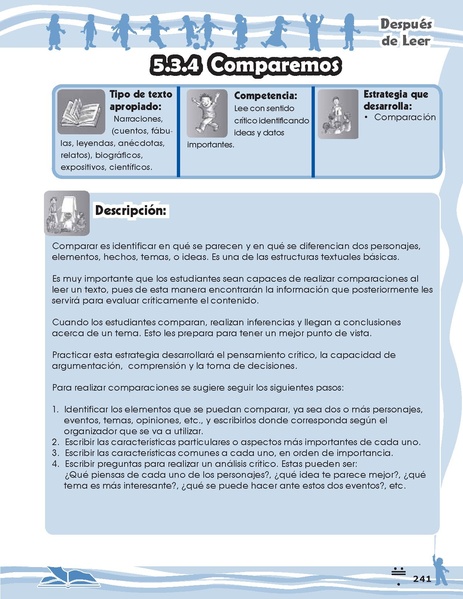 Después de Leer

5.3.4 Comparemos

Tipo de texto apropiado:
Narraciones, (cuentos, fábulas, leyendas, anécdotas, relatos), biográficos, expositivos, científicos.

Competencia:
Lee con sentido crítico identificando ideas y datos importantes.

Estrategia que desarrolla:
• Comparación

Descripción:

Comparar es identificar en qué se parecen y en qué se diferencian dos personajes, elementos, hechos, temas, o ideas. Es una de las estructuras textuales básicas.

Es muy importante que los estudiantes sean capaces de realizar comparaciones al leer un texto, pues de esta manera encontrarán la información que posteriormente les servirá para evaluar críticamente el contenido.

Cuando los estudiantes comparan, realizan inferencias y llegan a conclusiones acerca de un tema. Esto les prepara para tener un mejor punto de vista.

Practicar esta estrategia desarrollará el pensamiento crítico, la capacidad de argumentación, comprensión y la toma de decisiones.

Para realizar comparaciones se sugiere seguir los siguientes pasos:

1. Identificar los elementos que se puedan comparar, ya sea dos o más personajes, eventos, temas, opiniones, etc., y escribirlos donde corresponda según el organizador que se va a utilizar.
2. Escribir las características particulares o aspectos más importantes de cada uno.
3. Escribir las características comunes a cada uno, en orden de importancia.
4. Escribir preguntas para realizar un análisis crítico. Estas pueden ser: ¿Qué piensas de cada uno de los personajes?, ¿qué idea te parece mejor?, ¿qué tema es más interesante?, ¿qué se puede hacer ante estos dos eventos?, etc.

241